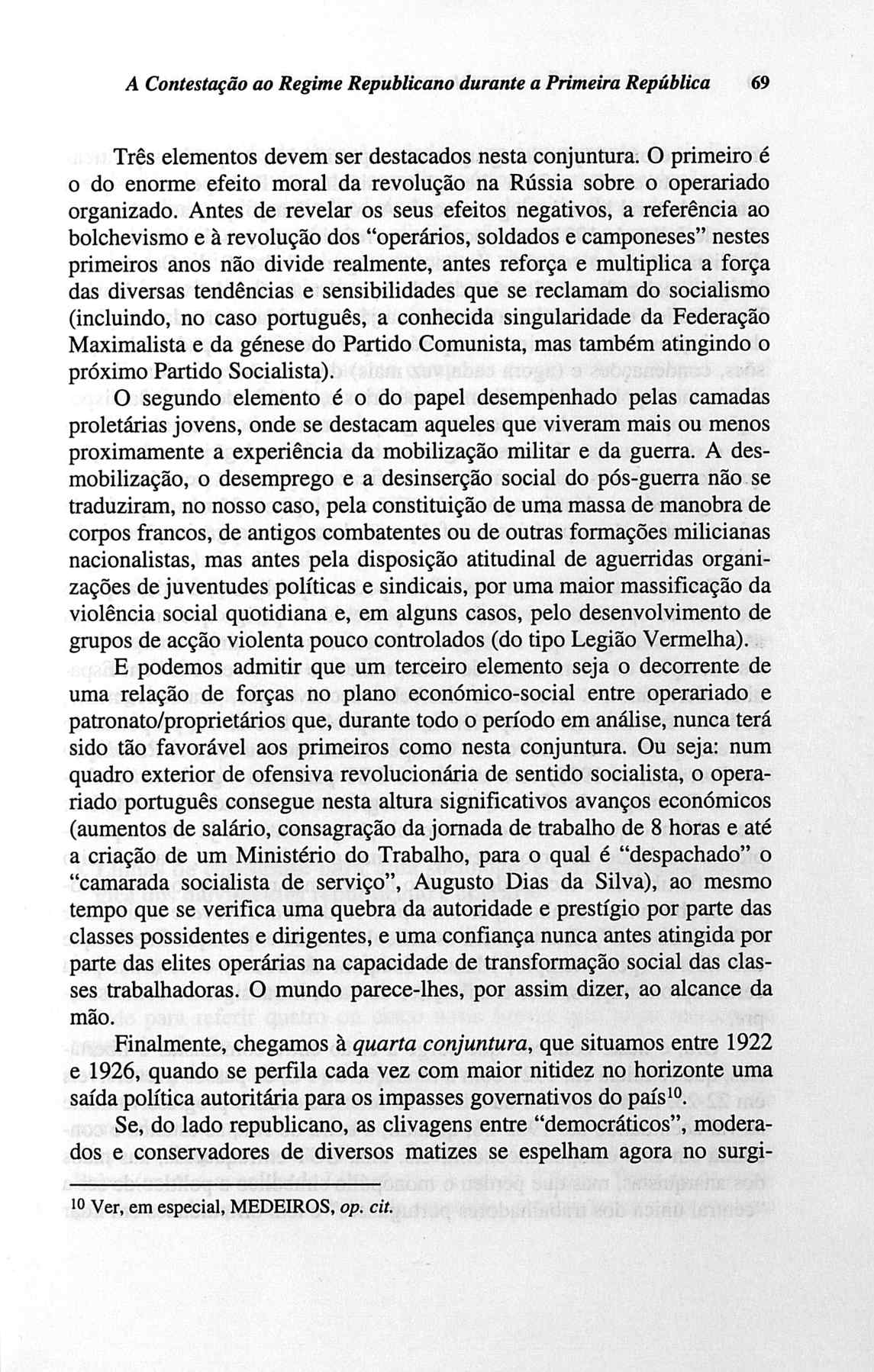 A Contestação ao Regime Republicano durante a Primeira República 69

Três elementos devem ser destacados nesta conjuntura. O primeiro é o do enorme efeito moral da revolução na Rússia sobre o operariado organizado. Antes de revelar os seus efeitos negativos, a referência ao bolchevismo e à revolução dos "operários, soldados e camponeses" nestes primeiros anos não divide realmente, antes reforça e multiplica a força das diversas tendências e sensibilidades que se reclamam do socialismo (incluindo, no caso português, a conhecida singularidade da Federação Maximalista e da génese do Partido Comunista, mas também atingindo o próximo Partido Socialista).

O segundo elemento é o do papel desempenhado pelas camadas proletárias jovens, onde se destacam aqueles que viveram mais ou menos proximamente a experiência da mobilização militar e da guerra. A desmobilização, o desemprego e a desinserção social do pós-guerra não se traduziram, no nosso caso, pela constituição de uma massa de manobra de corpos francos, de antigos combatentes ou de outras formações milicianas nacionalistas, mas antes pela disposição atitudinal de aguerridas organizações de juventudes políticas e sindicais, por uma maior massificação da violência social quotidiana e, em alguns casos, pelo desenvolvimento de grupos de acção violenta pouco controlados (do tipo Legião Vermelha).

E podemos admitir que um terceiro elemento seja o decorrente de uma relação de forças no plano económico-social entre operariado e patronato/proprietários que, durante todo o período em análise, nunca terá sido tão favorável aos primeiros como nesta conjuntura. Ou seja: num quadro exterior de ofensiva revolucionária de sentido socialista, o operariado português consegue nesta altura significativos avanços económicos (aumentos de salário, consagração da jornada de trabalho de 8 horas e até a criação de um Ministério do Trabalho, para o qual é "despachado" o "camarada socialista de serviço", Augusto Dias da Silva), ao mesmo tempo que se verifica uma quebra da autoridade e prestígio por parte das classes possidentes e dirigentes, e uma confiança nunca antes atingida por parte das elites operárias na capacidade de transformação social das classes trabalhadoras. O mundo parece-lhes, por assim dizer, ao alcance da mão.

Finalmente, chegamos à quarta conjuntura, que situamos entre 1922 e 1926, quando se perfila cada vez com maior nitidez no horizonte uma saída política autoritária para os impasses governativos do país$^{10}$.

Se, do lado republicano, as clivagens entre "democráticos", moderados e conservadores de diversos matizes se espelham agora no surgi-

$^{10}$ Ver, em especial, MEDEIROS, op. cit.